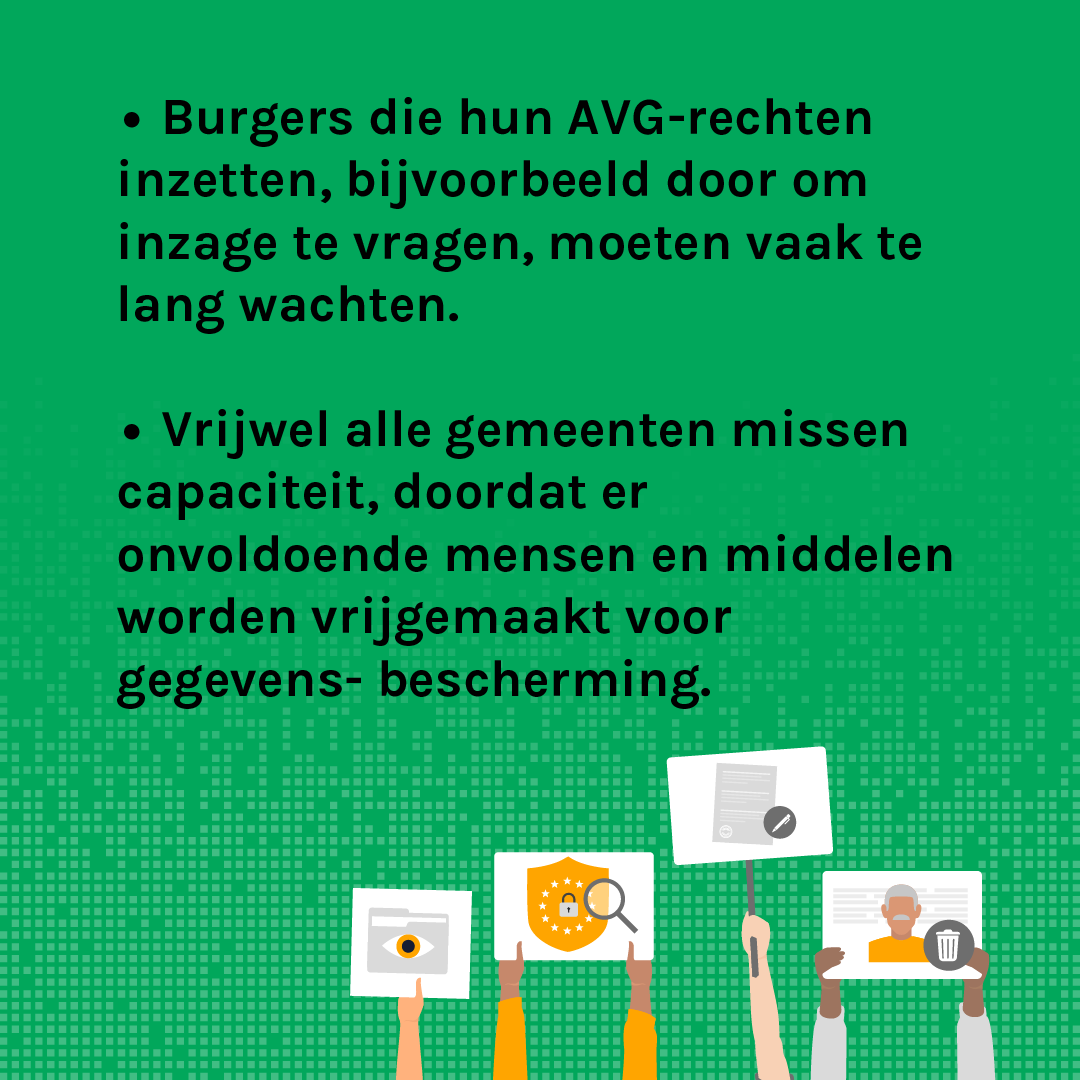 • Burgers die hun AVG-rechten inzetten, bijvoorbeeld door om inzage te vragen, moeten vaak te lang wachten.

• Vrijwel alle gemeenten missen capaciteit, doordat er onvoldoende mensen en middelen worden vrijgemaakt voor gegevens- bescherming.